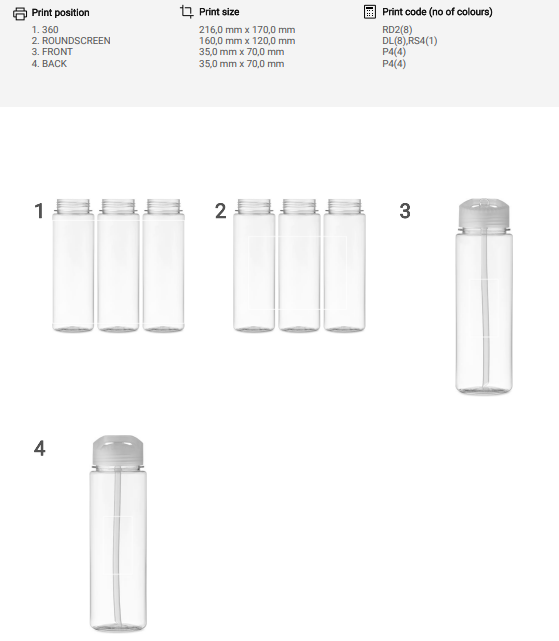 Print position
1. 360
2. ROUNDSCREEN
3. FRONT
4. BACK

Print size
216,0 mm x 170,0 mm
160,0 mm x 120,0 mm
35,0 mm x 70,0 mm
35,0 mm x 70,0 mm

Print code (no of colours)
RD2(8)
DL(8),RS4(1)
P4(4)
P4(4)

1

2

3

4